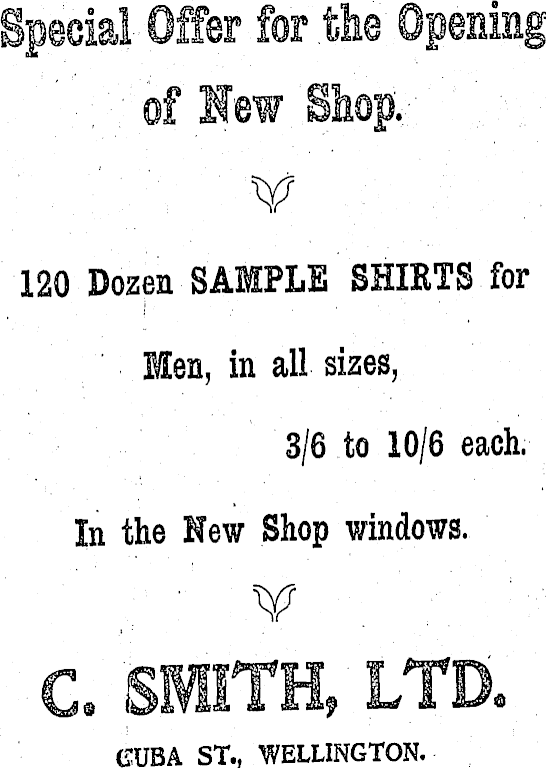 Special Offer for the Opening of New Shop.

120 Dozen SAMPLE SHIRTS for Men, in all sizes,

3/6 to 10/6 each.

In the New Shop windows.

C. SMITH, LTD.

CUBA ST., WELLINGTON.